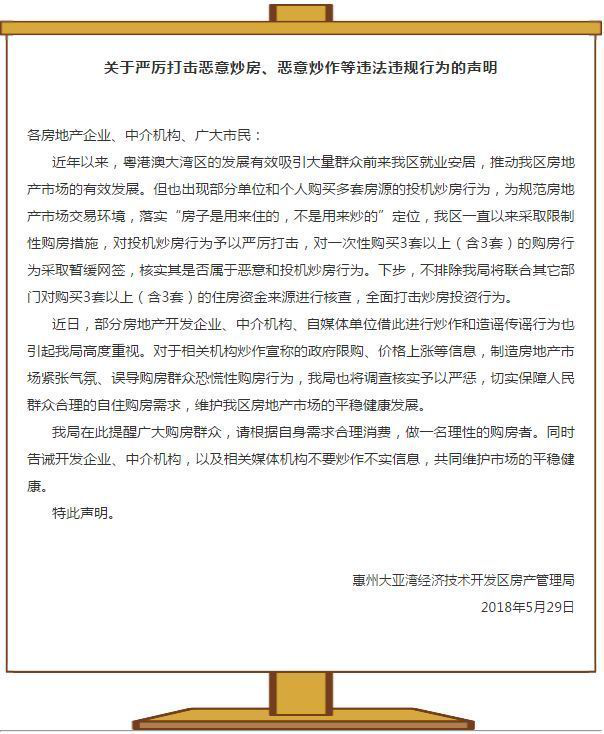 关于严厉打击恶意炒房、恶意炒作等违法违规行为的声明

各房地产企业、中介机构、广大市民：

近年以来，粤港澳大湾区的发展有效吸引大量群众前来我区就业安居，推动我区房地产市场的有效发展。但也出现部分单位和个人购买多套房源的投机炒房行为，为规范房地产市场交易环境，落实“房子是用来住的，不是用来炒的”定位，我区一直以来采取限制性购房措施，对投机炒房行为予以严厉打击，对一次性购买3套以上（含3套）的购房行为采取暂缓网签，核实其是否属于恶意和投机炒房行为。下步，不排除我局将联合其它部门对购买3套以上（含3套）的住房资金来源进行核查，全面打击炒房投资行为。

近日，部分房地产开发企业、中介机构、自媒体单位借此进行炒作和造谣传谣行为也引起我局高度重视。对于相关机构炒作宣称的政府限购、价格上涨等信息，制造房地产市场紧张气氛、误导购房群众恐慌性购房行为，我局也将调查核实予以严惩，切实保障人民群众合理的自住购房需求，维护我区房地产市场的平稳健康发展。

我局在此提醒广大购房群众，请根据自身需求合理消费，做一名理性的购房者。同时告诫开发企业、中介机构，以及相关媒体机构不要炒作不实信息，共同维护市场的平稳健康。

特此声明。

惠州大亚湾经济技术开发区房产管理局

2018年5月29日